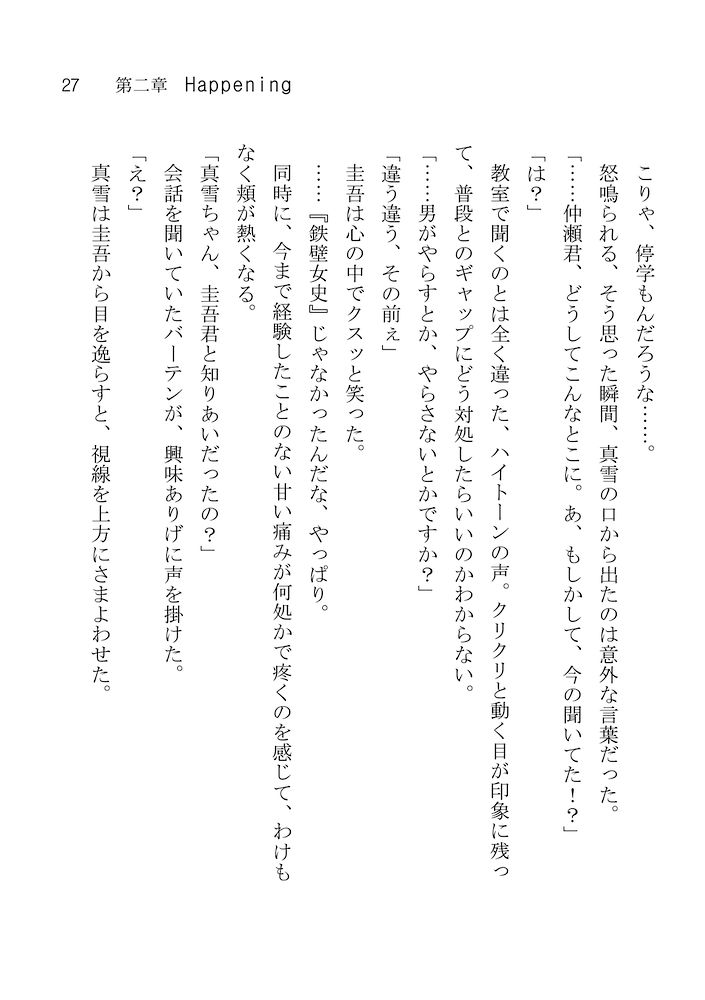 27　第二章　Happening

こりゃ、停学もんだろうな……。

怒鳴られる、そう思った瞬間、真雪の口から出たのは意外な言葉だった。

「……仲瀬君、どうしてこんなとこに。あ、もしかして、今の聞いてた！？」

「は？」

教室で聞くのとは全く違った、ハイトーンの声。クリクリと動く目が印象に残って、普段とのギャップにどう対処したらいいのかわからない。

「……男がやらすとか、やらさないとかですか？」

「違う違う、その前ぇ」

圭吾は心の中でクスッと笑った。

……『鉄壁女史』じゃなかったんだな、やっぱり。

同時に、今まで経験したことのない甘い痛みが何処かで疼くのを感じて、わけもなく頬が熱くなる。

「真雪ちゃん、圭吾君と知りあいだったの？」

会話を聞いていたバーテンが、興味ありげに声を掛けた。

「え？」

真雪は圭吾から目を逸らすと、視線を上方にさまよわせた。